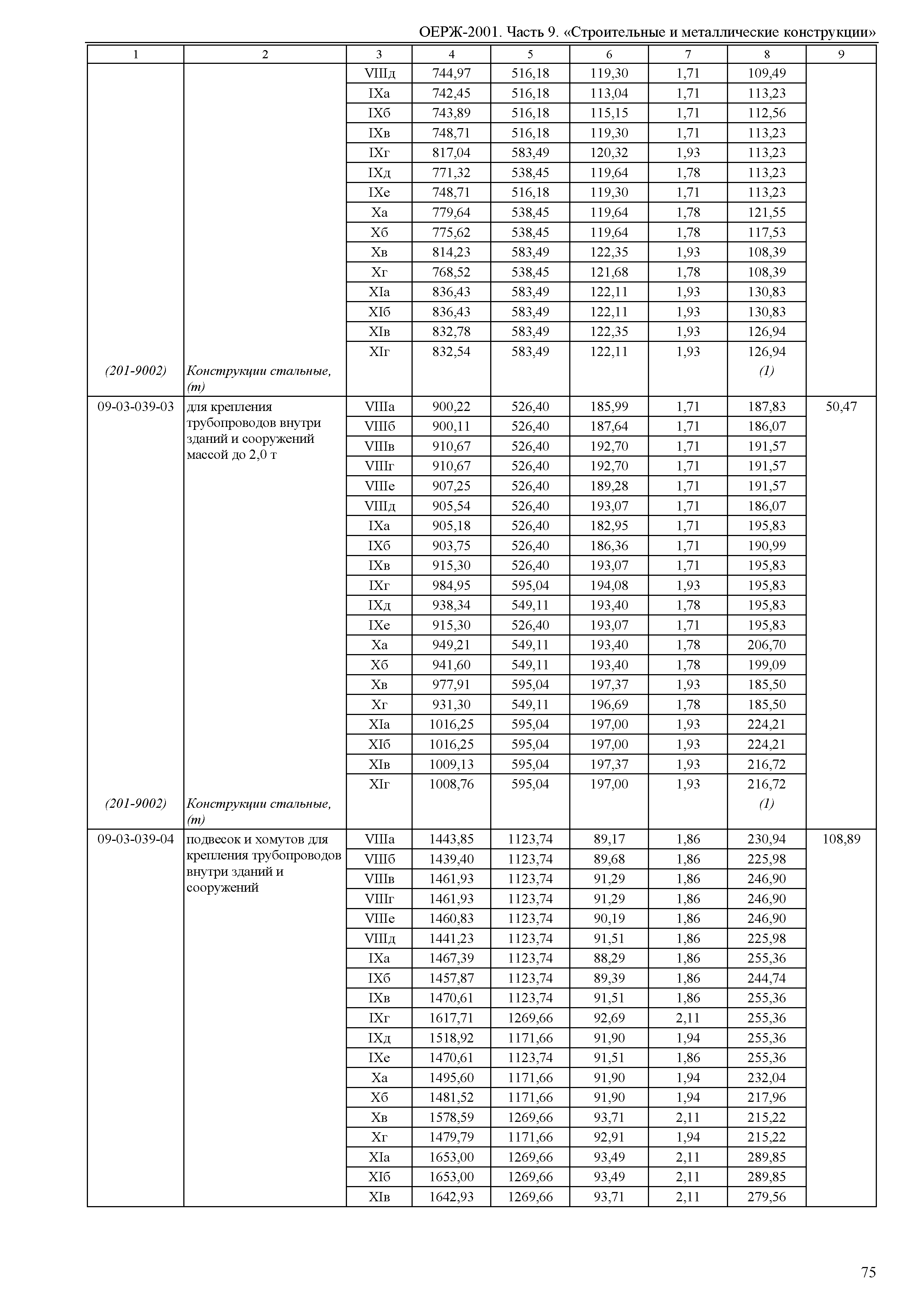 ОЕРЖ-2001. Часть 9. «Строительные и металлические конструкции»

| 1 | 2 | 3 | 4 | 5 | 6 | 7 | 8 | 9 |
|---|---|---|---|---|---|---|---|---|
| | | VIIIд | 744,97 | 516,18 | 119,30 | 1,71 | 109,49 | |
| | | IXа | 742,45 | 516,18 | 113,04 | 1,71 | 113,23 | |
| | | IXб | 743,89 | 516,18 | 115,15 | 1,71 | 112,56 | |
| | | IXв | 748,71 | 516,18 | 119,30 | 1,71 | 113,23 | |
| | | IXг | 817,04 | 583,49 | 120,32 | 1,93 | 113,23 | |
| | | IXд | 771,32 | 538,45 | 119,64 | 1,78 | 113,23 | |
| | | IXе | 748,71 | 516,18 | 119,30 | 1,71 | 113,23 | |
| | | Xа | 779,64 | 538,45 | 119,64 | 1,78 | 121,55 | |
| | | Xб | 775,62 | 538,45 | 119,64 | 1,78 | 117,53 | |
| | | Xв | 814,23 | 583,49 | 122,35 | 1,93 | 108,39 | |
| | | Xг | 768,52 | 538,45 | 121,68 | 1,78 | 108,39 | |
| | | XIа | 836,43 | 583,49 | 122,11 | 1,93 | 130,83 | |
| | | XIб | 836,43 | 583,49 | 122,11 | 1,93 | 130,83 | |
| | | XIв | 832,78 | 583,49 | 122,35 | 1,93 | 126,94 | |
| | | XIг | 832,54 | 583,49 | 122,11 | 1,93 | 126,94 | |
| (201-9002) | Конструкции стальные, (т) | | | | | | (1) | |
| 09-03-039-03 | для крепления трубопроводов внутри зданий и сооружений массой до 2,0 т | VIIIа | 900,22 | 526,40 | 185,99 | 1,71 | 187,83 | 50,47 |
| | | VIIIб | 900,11 | 526,40 | 187,64 | 1,71 | 186,07 | |
| | | VIIIв | 910,67 | 526,40 | 192,70 | 1,71 | 191,57 | |
| | | VIIIг | 910,67 | 526,40 | 192,70 | 1,71 | 191,57 | |
| | | VIIIе | 907,25 | 526,40 | 189,28 | 1,71 | 191,57 | |
| | | VIIIд | 905,54 | 526,40 | 193,07 | 1,71 | 186,07 | |
| | | IXа | 905,18 | 526,40 | 182,95 | 1,71 | 195,83 | |
| | | IXб | 903,75 | 526,40 | 186,36 | 1,71 | 190,99 | |
| | | IXв | 915,30 | 526,40 | 193,07 | 1,71 | 195,83 | |
| | | IXг | 984,95 | 595,04 | 194,08 | 1,93 | 195,83 | |
| | | IXд | 938,34 | 549,11 | 193,40 | 1,78 | 195,83 | |
| | | IXе | 915,30 | 526,40 | 193,07 | 1,71 | 195,83 | |
| | | Xа | 949,21 | 549,11 | 193,40 | 1,78 | 206,70 | |
| | | Xб | 941,60 | 549,11 | 193,40 | 1,78 | 199,09 | |
| | | Xв | 977,91 | 595,04 | 197,37 | 1,93 | 185,50 | |
| | | Xг | 931,30 | 549,11 | 196,69 | 1,78 | 185,50 | |
| | | XIа | 1016,25 | 595,04 | 197,00 | 1,93 | 224,21 | |
| | | XIб | 1016,25 | 595,04 | 197,00 | 1,93 | 224,21 | |
| | | XIв | 1009,13 | 595,04 | 197,37 | 1,93 | 216,72 | |
| | | XIг | 1008,76 | 595,04 | 197,00 | 1,93 | 216,72 | |
| (201-9002) | Конструкции стальные, (т) | | | | | | (1) | |
| 09-03-039-04 | подвесок и хомутов для крепления трубопроводов внутри зданий и сооружений | VIIIа | 1443,85 | 1123,74 | 89,17 | 1,86 | 230,94 | 108,89 |
| | | VIIIб | 1439,40 | 1123,74 | 89,68 | 1,86 | 225,98 | |
| | | VIIIв | 1461,93 | 1123,74 | 91,29 | 1,86 | 246,90 | |
| | | VIIIг | 1461,93 | 1123,74 | 91,29 | 1,86 | 246,90 | |
| | | VIIIе | 1460,83 | 1123,74 | 90,19 | 1,86 | 246,90 | |
| | | VIIIд | 1441,23 | 1123,74 | 91,51 | 1,86 | 225,98 | |
| | | IXа | 1467,39 | 1123,74 | 88,29 | 1,86 | 255,36 | |
| | | IXб | 1457,87 | 1123,74 | 89,39 | 1,86 | 244,74 | |
| | | IXв | 1470,61 | 1123,74 | 91,51 | 1,86 | 255,36 | |
| | | IXг | 1617,71 | 1269,66 | 92,69 | 2,11 | 255,36 | |
| | | IXд | 1518,92 | 1171,66 | 91,90 | 1,94 | 255,36 | |
| | | IXе | 1470,61 | 1123,74 | 91,51 | 1,86 | 255,36 | |
| | | Xа | 1495,60 | 1171,66 | 91,90 | 1,94 | 232,04 | |
| | | Xб | 1481,52 | 1171,66 | 91,90 | 1,94 | 217,96 | |
| | | Xв | 1578,59 | 1269,66 | 93,71 | 2,11 | 215,22 | |
| | | Xг | 1479,79 | 1171,66 | 92,91 | 1,94 | 215,22 | |
| | | XIа | 1653,00 | 1269,66 | 93,49 | 2,11 | 289,85 | |
| | | XIб | 1653,00 | 1269,66 | 93,49 | 2,11 | 289,85 | |
| | | XIв | 1642,93 | 1269,66 | 93,71 | 2,11 | 279,56 | |

75